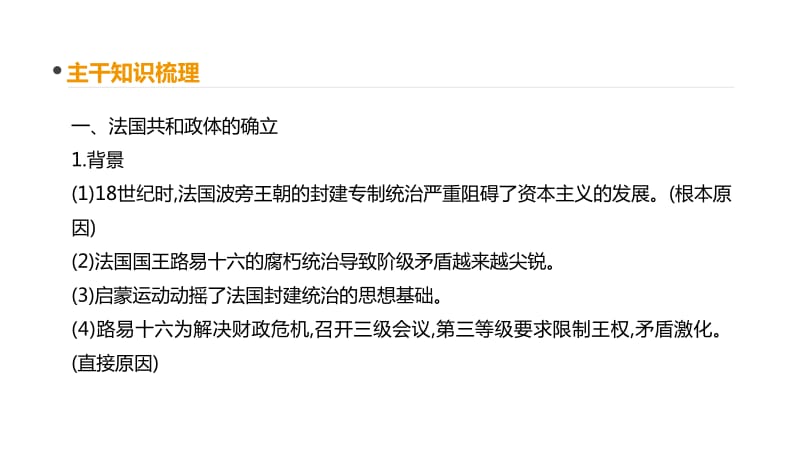 主干知识梳理

一、法国共和政体的确立

1.背景

(1)18世纪时,法国波旁王朝的封建专制统治严重阻碍了资本主义的发展。(根本原因)

(2)法国国王路易十六的腐朽统治导致阶级矛盾越来越尖锐。

(3)启蒙运动动摇了法国封建统治的思想基础。

(4)路易十六为解决财政危机,召开三级会议,第三等级要求限制王权,矛盾激化。(直接原因)